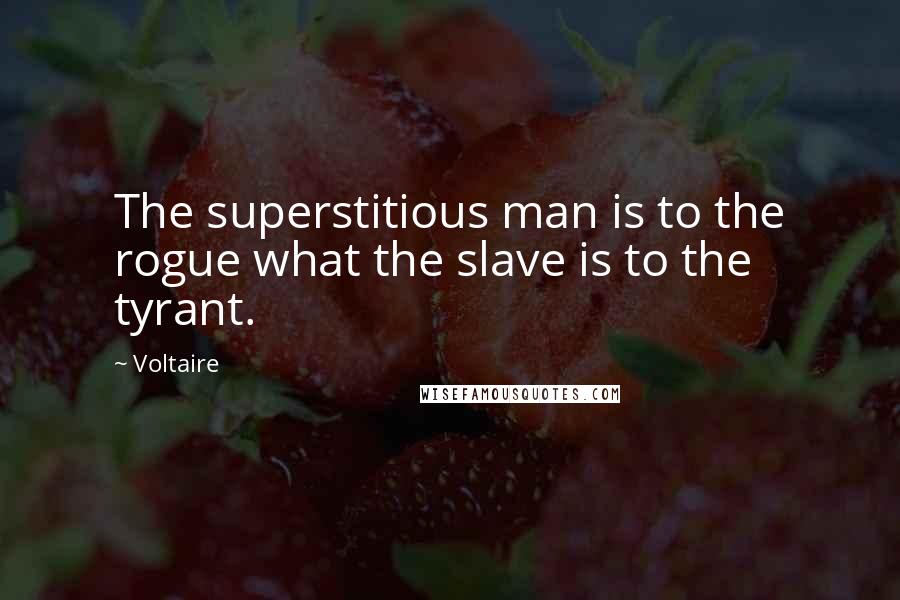 The superstitious man is to the rogue what the slave is to the tyrant.

~ Voltaire

WISEFAMOUSQUOTES.COM